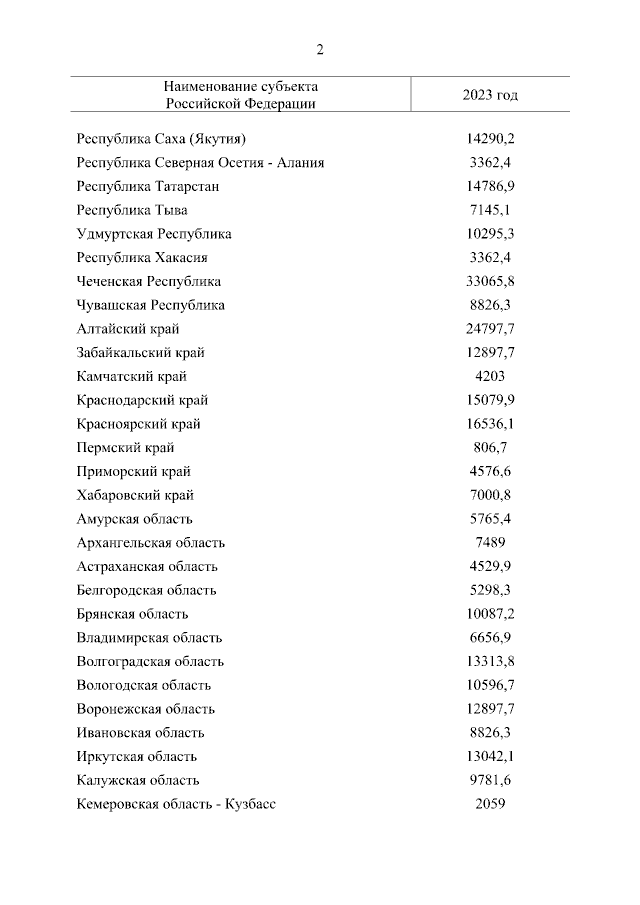 2

| Наименование субъекта Российской Федерации | 2023 год |
|---|---|
| Республика Саха (Якутия) | 14290,2 |
| Республика Северная Осетия - Алания | 3362,4 |
| Республика Татарстан | 14786,9 |
| Республика Тыва | 7145,1 |
| Удмуртская Республика | 10295,3 |
| Республика Хакасия | 3362,4 |
| Чеченская Республика | 33065,8 |
| Чувашская Республика | 8826,3 |
| Алтайский край | 24797,7 |
| Забайкальский край | 12897,7 |
| Камчатский край | 4203 |
| Краснодарский край | 15079,9 |
| Красноярский край | 16536,1 |
| Пермский край | 806,7 |
| Приморский край | 4576,6 |
| Хабаровский край | 7000,8 |
| Амурская область | 5765,4 |
| Архангельская область | 7489 |
| Астраханская область | 4529,9 |
| Белгородская область | 5298,3 |
| Брянская область | 10087,2 |
| Владимирская область | 6656,9 |
| Волгоградская область | 13313,8 |
| Вологодская область | 10596,7 |
| Воронежская область | 12897,7 |
| Ивановская область | 8826,3 |
| Иркутская область | 13042,1 |
| Калужская область | 9781,6 |
| Кемеровская область - Кузбасс | 2059 |